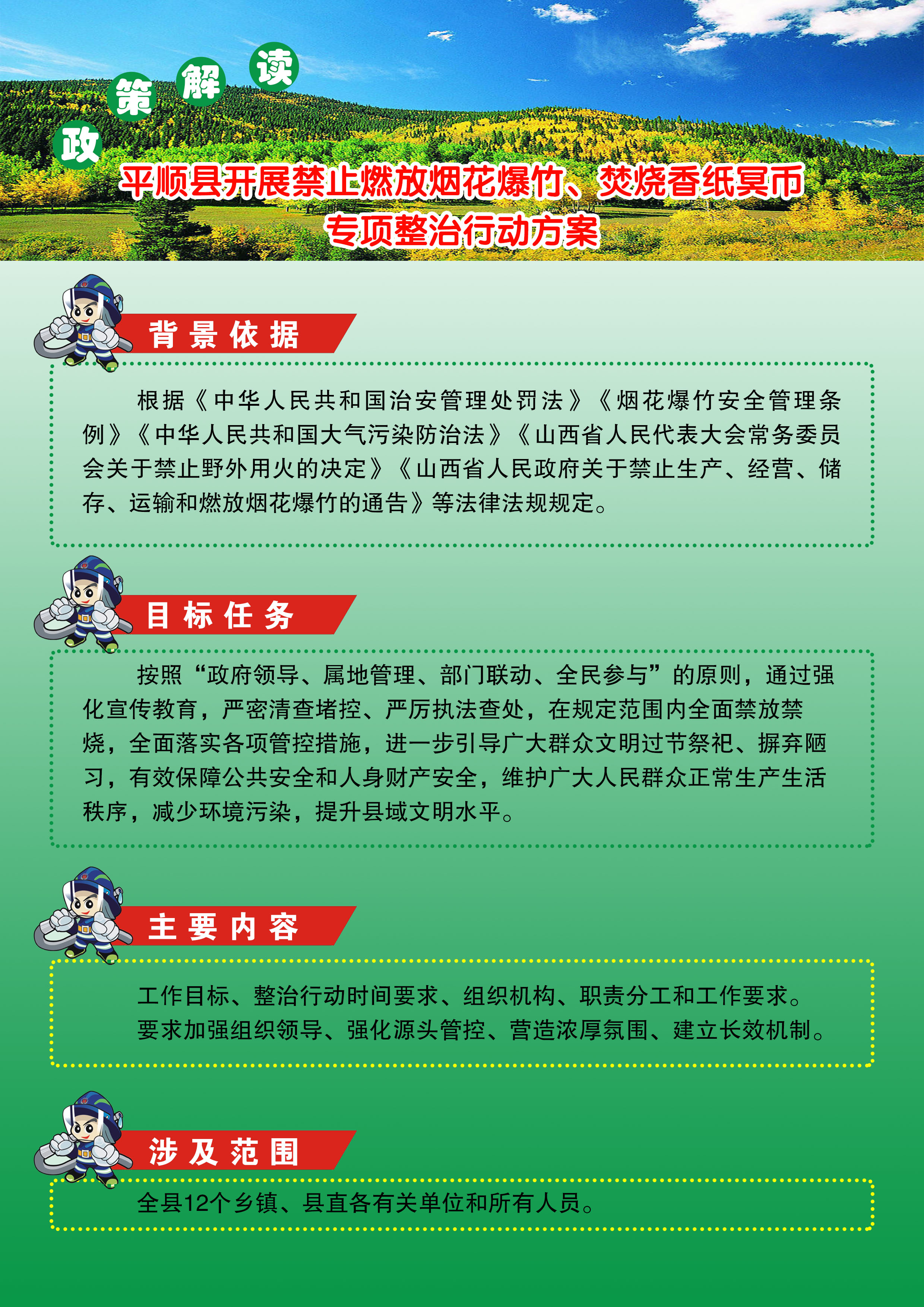 政策解读

平顺县开展禁止燃放烟花爆竹、焚烧香纸冥币
专项整治行动方案

背景依据

根据《中华人民共和国治安管理处罚法》《烟花爆竹安全管理条例》《中华人民共和国大气污染防治法》《山西省人民代表大会常务委员会关于禁止野外用火的决定》《山西省人民政府关于禁止生产、经营、储存、运输和燃放烟花爆竹的通告》等法律法规规定。

目标任务

按照“政府领导、属地管理、部门联动、全民参与”的原则，通过强化宣传教育，严密清查堵控、严厉执法查处，在规定范围内全面禁放禁烧，全面落实各项管控措施，进一步引导广大群众文明过节祭祀、摒弃陋习，有效保障公共安全和人身财产安全，维护广大人民群众正常生产生活秩序，减少环境污染，提升县域文明水平。

主要内容

工作目标、整治行动时间要求、组织机构、职责分工和工作要求。
要求加强组织领导、强化源头管控、营造浓厚氛围、建立长效机制。

涉及范围

全县12个乡镇、县直各有关单位和所有人员。